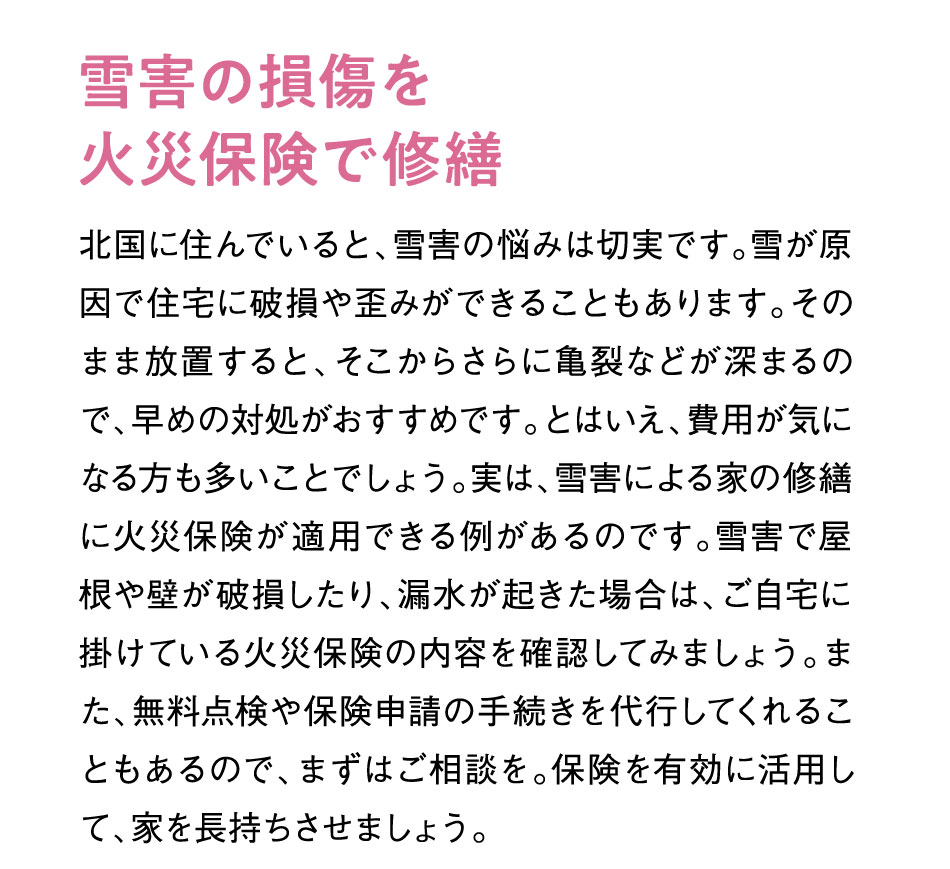 雪害の損傷を
火災保険で修繕

北国に住んでいると、雪害の悩みは切実です。雪が原因で住宅に破損や歪みができることもあります。そのまま放置すると、そこからさらに亀裂などが深まるので、早めの対処がおすすめです。とはいえ、費用が気になる方も多いことでしょう。実は、雪害による家の修繕に火災保険が適用できる例があるのです。雪害で屋根や壁が破損したり、漏水が起きた場合は、ご自宅に掛けている火災保険の内容を確認してみましょう。また、無料点検や保険申請の手続きを代行してくれることもあるので、まずはご相談を。保険を有効に活用して、家を長持ちさせましょう。